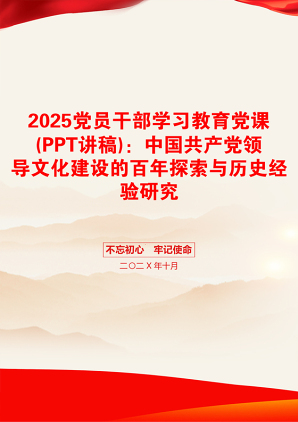 2025党员干部学习教育党课(PPT讲稿)：中国共产党领导文化建设的百年探索与历史经验研究

不忘初心　牢记使命

二〇二X年十月